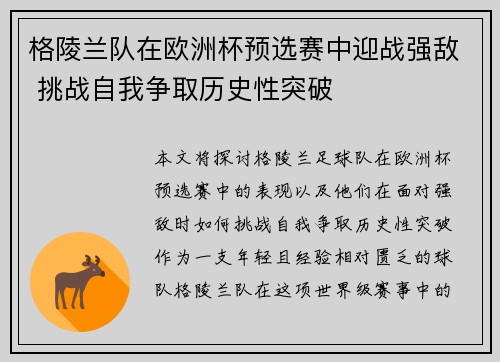 格陵兰队在欧洲杯预选赛中迎战强敌 挑战自我争取历史性突破

本文将探讨格陵兰足球队在欧洲杯预选赛中的表现以及他们在面对强敌时如何挑战自我争取历史性突破作为一支年轻且经验相对匮乏的球队格陵兰队在这项世界级赛事中的